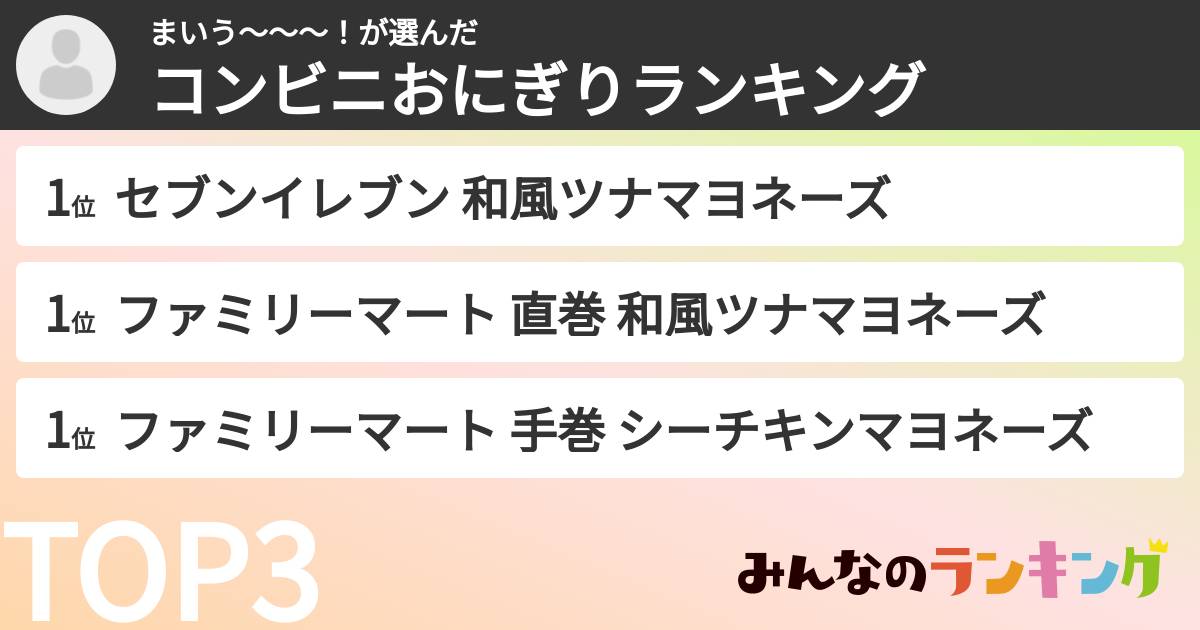 まいう〜〜〜！が選んだ
コンビニおにぎりランキング

1位 セブンイレブン 和風ツナマヨネーズ

1位 ファミリーマート 直巻 和風ツナマヨネーズ

1位 ファミリーマート 手巻 シーチキンマヨネーズ

TOP3

みんなのランキング